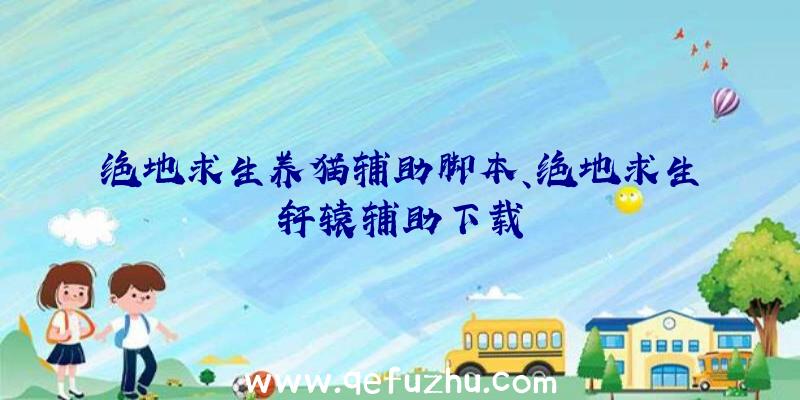 绝地求生养猫辅助脚本、绝地求生轩辕辅助下载

www.qefuzhu.com